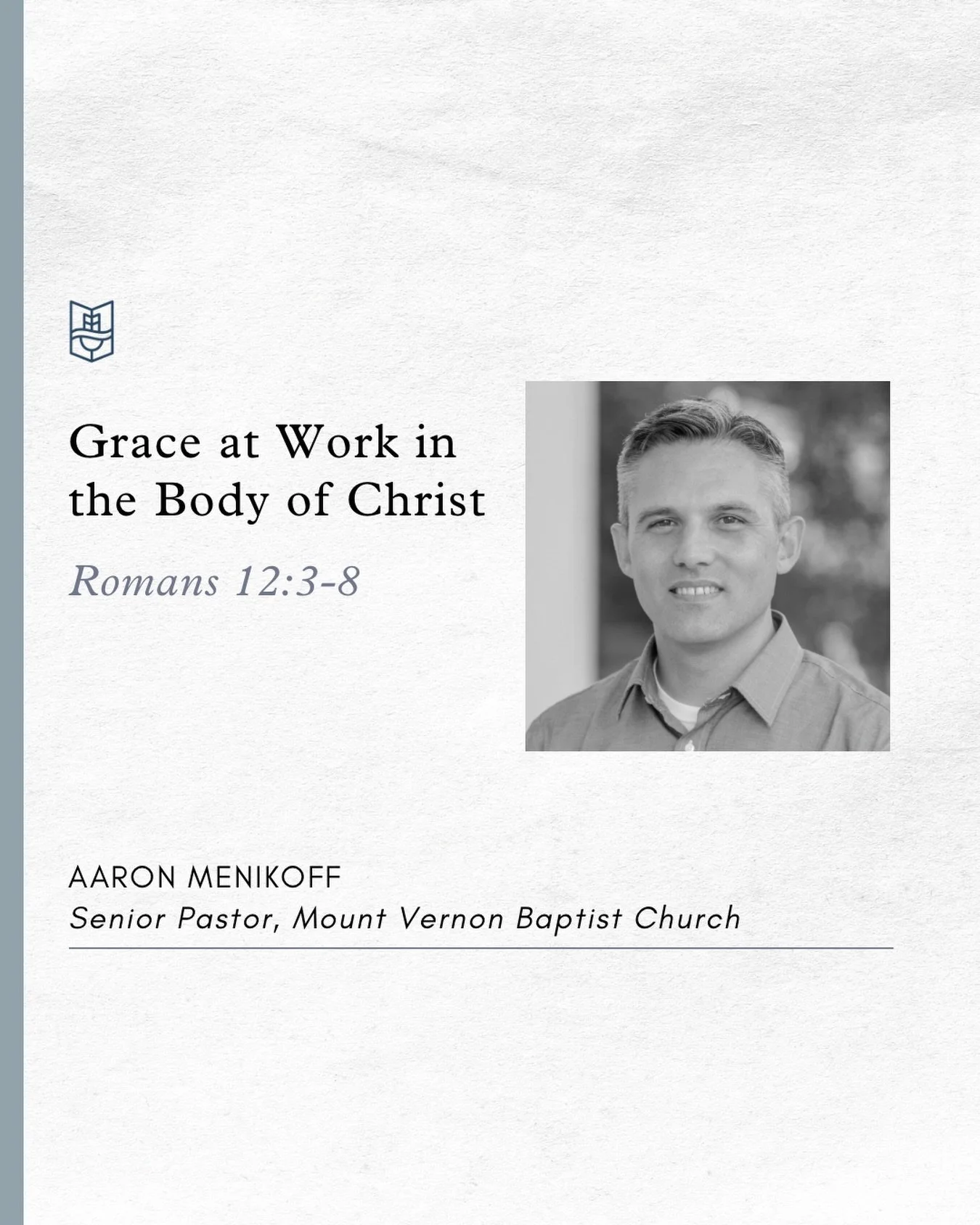 Grace at Work in the Body of Christ

Romans 12:3-8

AARON MENIKOFF
Senior Pastor, Mount Vernon Baptist Church